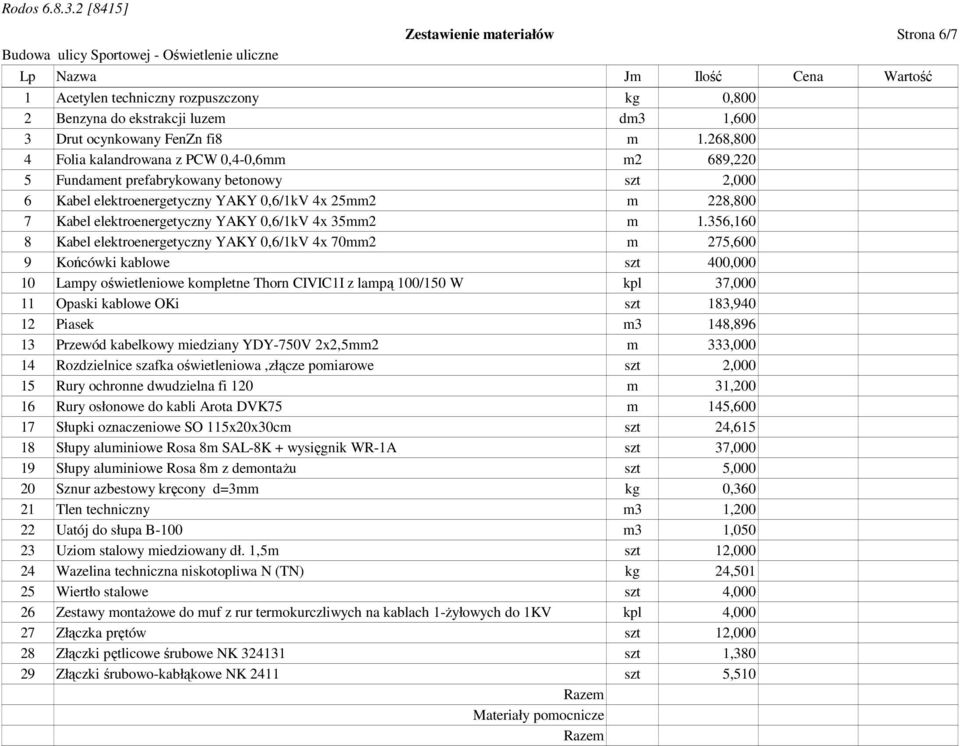 Rodos 6.8.3.2 [8415]

Zestawienie materiałów

Strona 6/7

Budowa ulicy Sportowej - Oświetlenie uliczne

| Lp | Nazwa | Jm | Ilość | Cena | Wartość |
|---|---|---|---|---|---|
| 1 | Acetylen techniczny rozpuszczony | kg | 0,800 | | |
| 2 | Benzyna do ekstrakcji luzem | dm3 | 1,600 | | |
| 3 | Drut ocynkowany FenZn fi8 | m | 1.268,800 | | |
| 4 | Folia kalandrowana z PCW 0,4-0,6mm | m2 | 689,220 | | |
| 5 | Fundament prefabrykowany betonowy | szt | 2,000 | | |
| 6 | Kabel elektroenergetyczny YAKY 0,6/1kV 4x 25mm2 | m | 228,800 | | |
| 7 | Kabel elektroenergetyczny YAKY 0,6/1kV 4x 35mm2 | m | 1.356,160 | | |
| 8 | Kabel elektroenergetyczny YAKY 0,6/1kV 4x 70mm2 | m | 275,600 | | |
| 9 | Końcówki kablowe | szt | 400,000 | | |
| 10 | Lampy oświetleniowe kompletne Thorn CIVIC1I z lampą 100/150 W | kpl | 37,000 | | |
| 11 | Opaski kablowe OKi | szt | 183,940 | | |
| 12 | Piasek | m3 | 148,896 | | |
| 13 | Przewód kabelkowy miedziany YDY-750V 2x2,5mm2 | m | 333,000 | | |
| 14 | Rozdzielnice szafka oświetleniowa ,złącze pomiarowe | szt | 2,000 | | |
| 15 | Rury ochronne dwudzielna fi 120 | m | 31,200 | | |
| 16 | Rury osłonowe do kabli Arota DVK75 | m | 145,600 | | |
| 17 | Słupki oznaczeniowe SO 115x20x30cm | szt | 24,615 | | |
| 18 | Słupy aluminiowe Rosa 8m SAL-8K + wysięgnik WR-1A | szt | 37,000 | | |
| 19 | Słupy aluminiowe Rosa 8m z demontażu | szt | 5,000 | | |
| 20 | Sznur azbestowy kręcony d=3mm | kg | 0,360 | | |
| 21 | Tlen techniczny | m3 | 1,200 | | |
| 22 | Uatój do słupa B-100 | m3 | 1,050 | | |
| 23 | Uziom stalowy miedziowany dł. 1,5m | szt | 12,000 | | |
| 24 | Wazelina techniczna niskotopliwa N (TN) | kg | 24,501 | | |
| 25 | Wiertło stalowe | szt | 4,000 | | |
| 26 | Zestawy montażowe do muf z rur termokurczliwych na kablach 1-żyłowych do 1KV | kpl | 4,000 | | |
| 27 | Złączka prętów | szt | 12,000 | | |
| 28 | Złączki pętlicowe śrubowe NK 324131 | szt | 1,380 | | |
| 29 | Złączki śrubowo-kabłąkowe NK 2411 | szt | 5,510 | | |
| | Razem | | | | |
| | Materiały pomocnicze | | | | |
| | Razem | | | | |